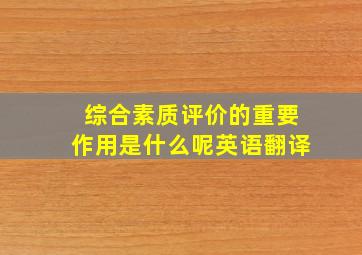 综合素质评价的重要作用是什么呢英语翻译